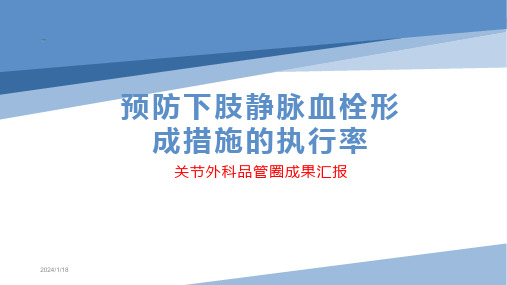 预防下肢静脉血栓形成措施的执行率

关节外科品管圈成果汇报

2024/1/18